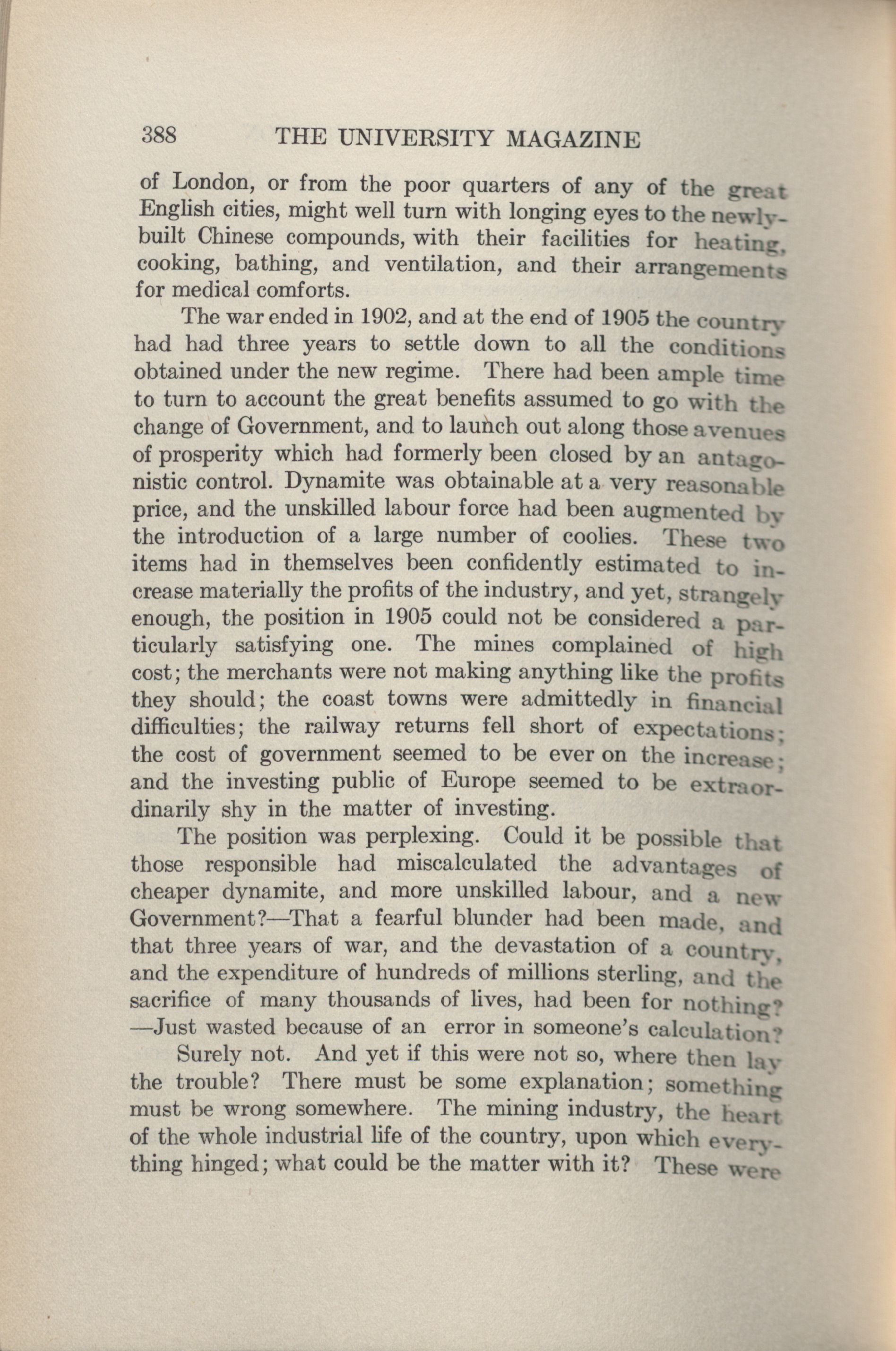 388 THE UNIVERSITY MAGAZINE

of London, or from the poor quarters of any of the great English cities, might well turn with longing eyes to the newly-built Chinese compounds, with their facilities for heating, cooking, bathing, and ventilation, and their arrangements for medical comforts.

The war ended in 1902, and at the end of 1905 the country had had three years to settle down to all the conditions obtained under the new regime. There had been ample time to turn to account the great benefits assumed to go with the change of Government, and to launch out along those avenues of prosperity which had formerly been closed by an antagonistic control. Dynamite was obtainable at a very reasonable price, and the unskilled labour force had been augmented by the introduction of a large number of coolies. These two items had in themselves been confidently estimated to increase materially the profits of the industry, and yet, strangely enough, the position in 1905 could not be considered a particularly satisfying one. The mines complained of high cost; the merchants were not making anything like the profits they should; the coast towns were admittedly in financial difficulties; the railway returns fell short of expectations; the cost of government seemed to be ever on the increase; and the investing public of Europe seemed to be extraordinarily shy in the matter of investing.

The position was perplexing. Could it be possible that those responsible had miscalculated the advantages of cheaper dynamite, and more unskilled labour, and a new Government?—That a fearful blunder had been made, and that three years of war, and the devastation of a country, and the expenditure of hundreds of millions sterling, and the sacrifice of many thousands of lives, had been for nothing? —Just wasted because of an error in someone's calculation?

Surely not. And yet if this were not so, where then lay the trouble? There must be some explanation; something must be wrong somewhere. The mining industry, the heart of the whole industrial life of the country, upon which everything hinged; what could be the matter with it? These were